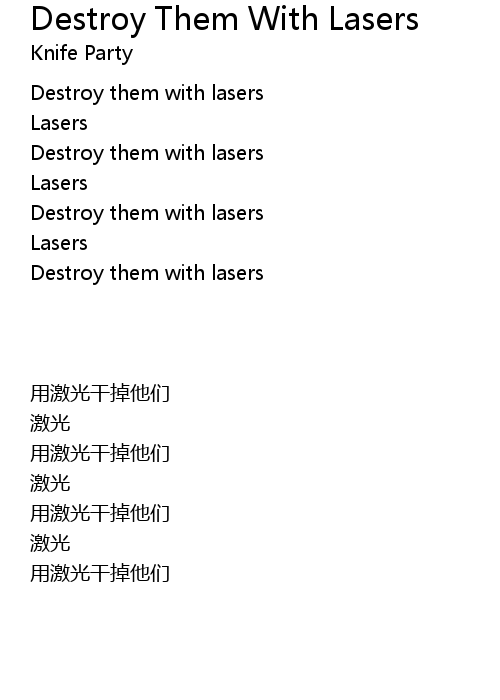 Destroy Them With Lasers
Knife Party

Destroy them with lasers
Lasers
Destroy them with lasers
Lasers
Destroy them with lasers
Lasers
Destroy them with lasers

用激光干掉他们
激光
用激光干掉他们
激光
用激光干掉他们
激光
用激光干掉他们